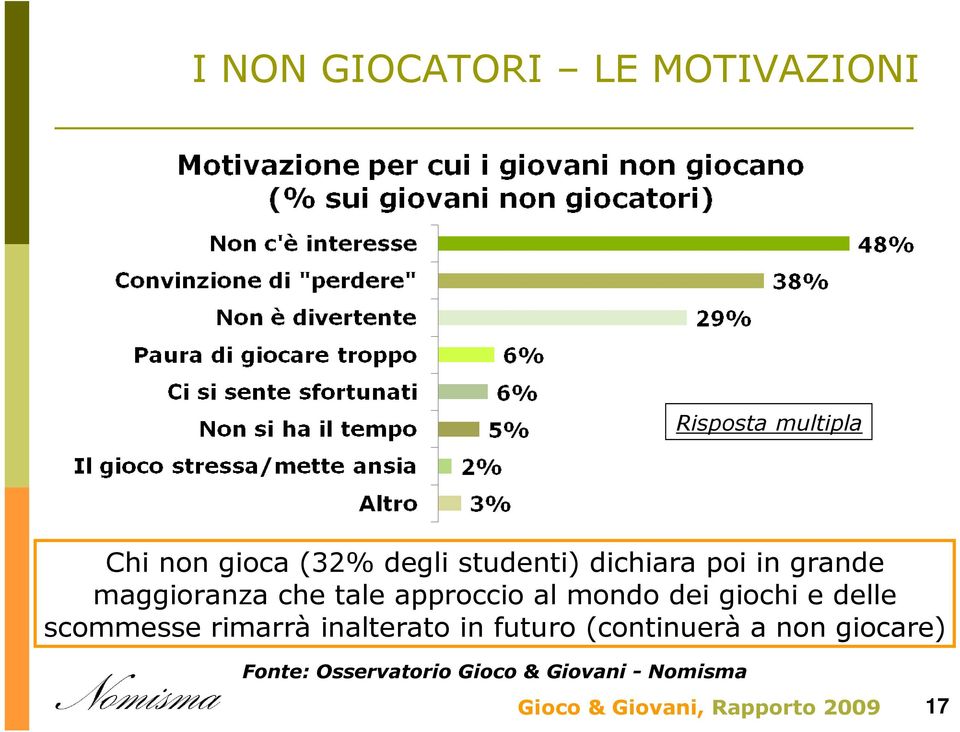 I NON GIOCATORI – LE MOTIVAZIONI

Motivazione per cui i giovani non giocano (% sui giovani non giocatori)

Non c'è interesse 48%
Convinzione di "perdere" 38%
Non è divertente 29%
Paura di giocare troppo 6%
Ci si sente sfortunati 6%
Non si ha il tempo 5%
Il gioco stressa/mette ansia 2%
Altro 3%

Risposta multipla

Chi non gioca (32% degli studenti) dichiara poi in grande maggioranza che tale approccio al mondo dei giochi e delle scommesse rimarrà inalterato in futuro (continuerà a non giocare)

Fonte: Osservatorio Gioco & Giovani - Nomisma

Nomisma

Gioco & Giovani, Rapporto 2009

17